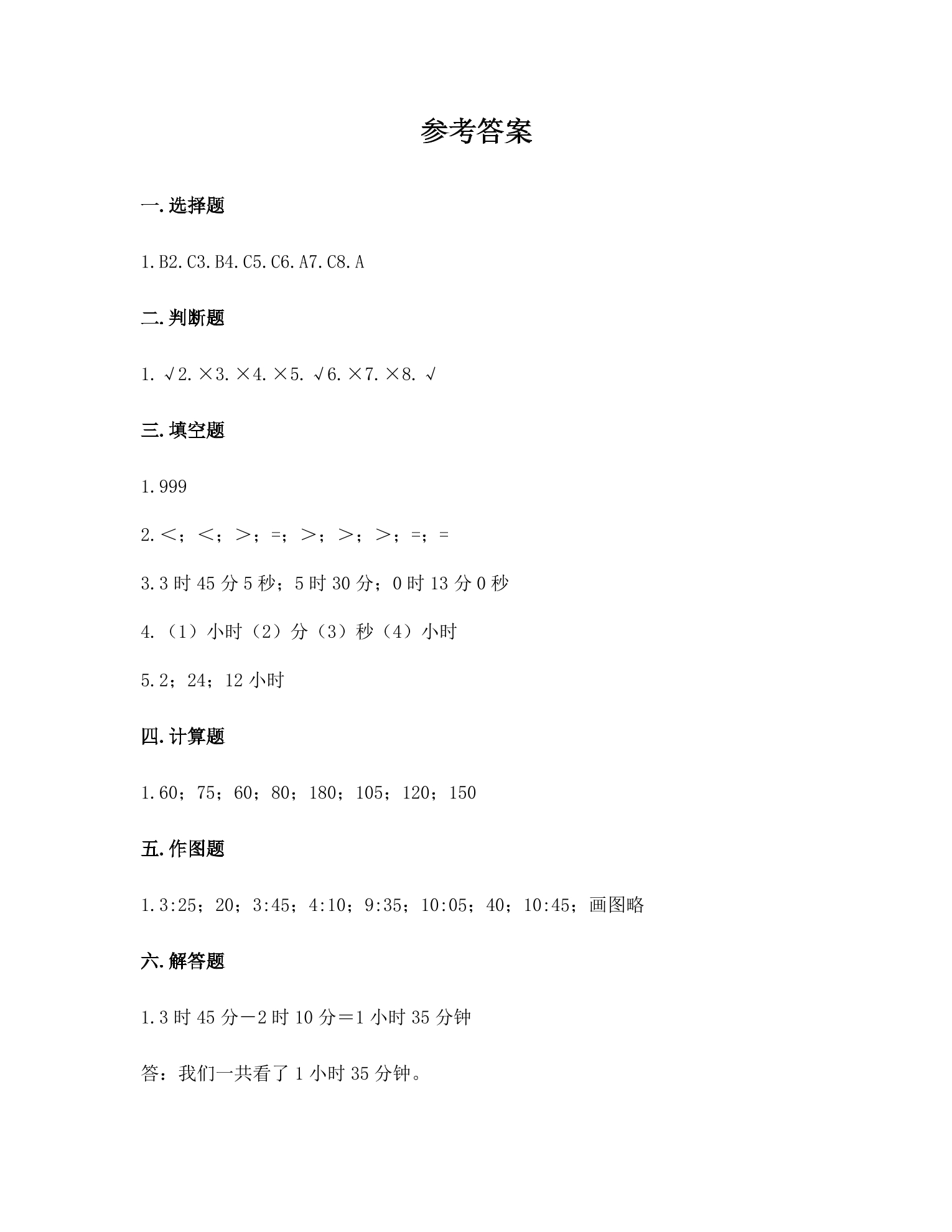 参考答案

一.选择题

1.B2.C3.B4.C5.C6.A7.C8.A

二.判断题

1.√2.×3.×4.×5.√6.×7.×8.√

三.填空题

1.999

2.<;<;>;=;>;>;>;=;=

3.3时45分5秒;5时30分;0时13分0秒

4.(1)小时(2)分(3)秒(4)小时

5.2;24;12小时

四.计算题

1.60;75;60;80;180;105;120;150

五.作图题

1.3:25;20;3:45;4:10;9:35;10:05;40;10:45;画图略

六.解答题

1.3时45分-2时10分=1小时35分钟

答:我们一共看了1小时35分钟。